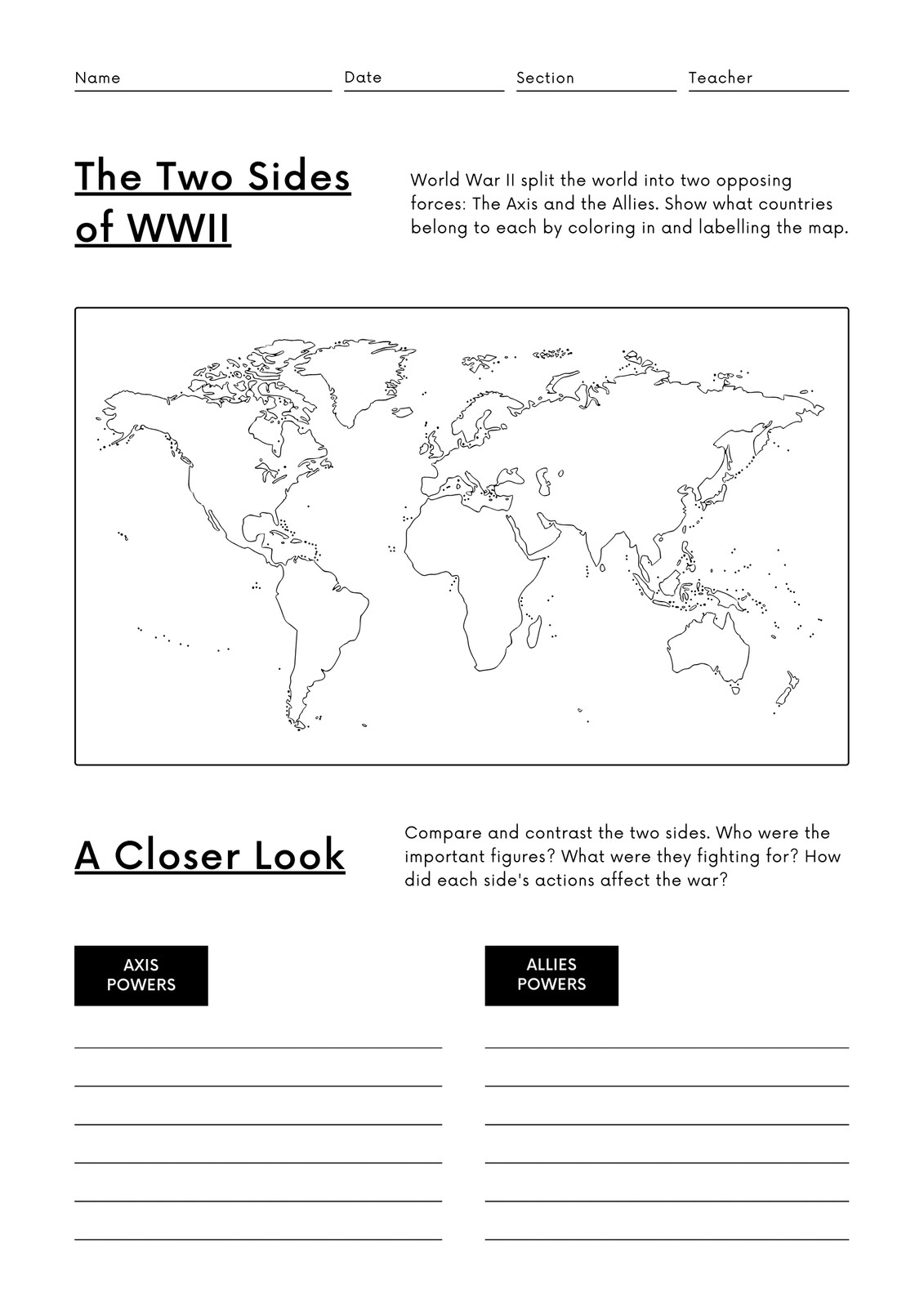 Name Date Section Teacher

The Two Sides of WWII

World War II split the world into two opposing forces: The Axis and the Allies. Show what countries belong to each by coloring in and labelling the map.

A Closer Look

Compare and contrast the two sides. Who were the important figures? What were they fighting for? How did each side's actions affect the war?

AXIS POWERS

ALLIES POWERS